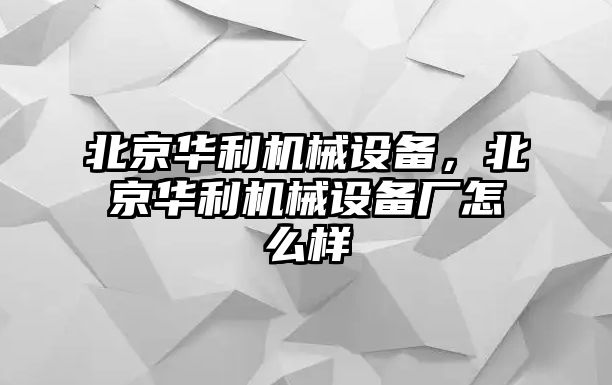 北京华利机械设备，北京华利机械设备厂怎么样